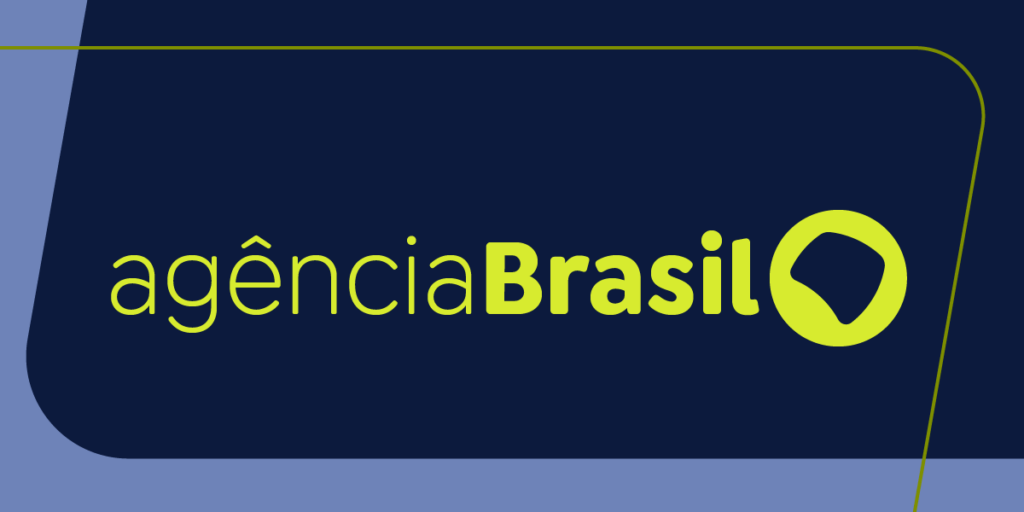 agênciaBrasil